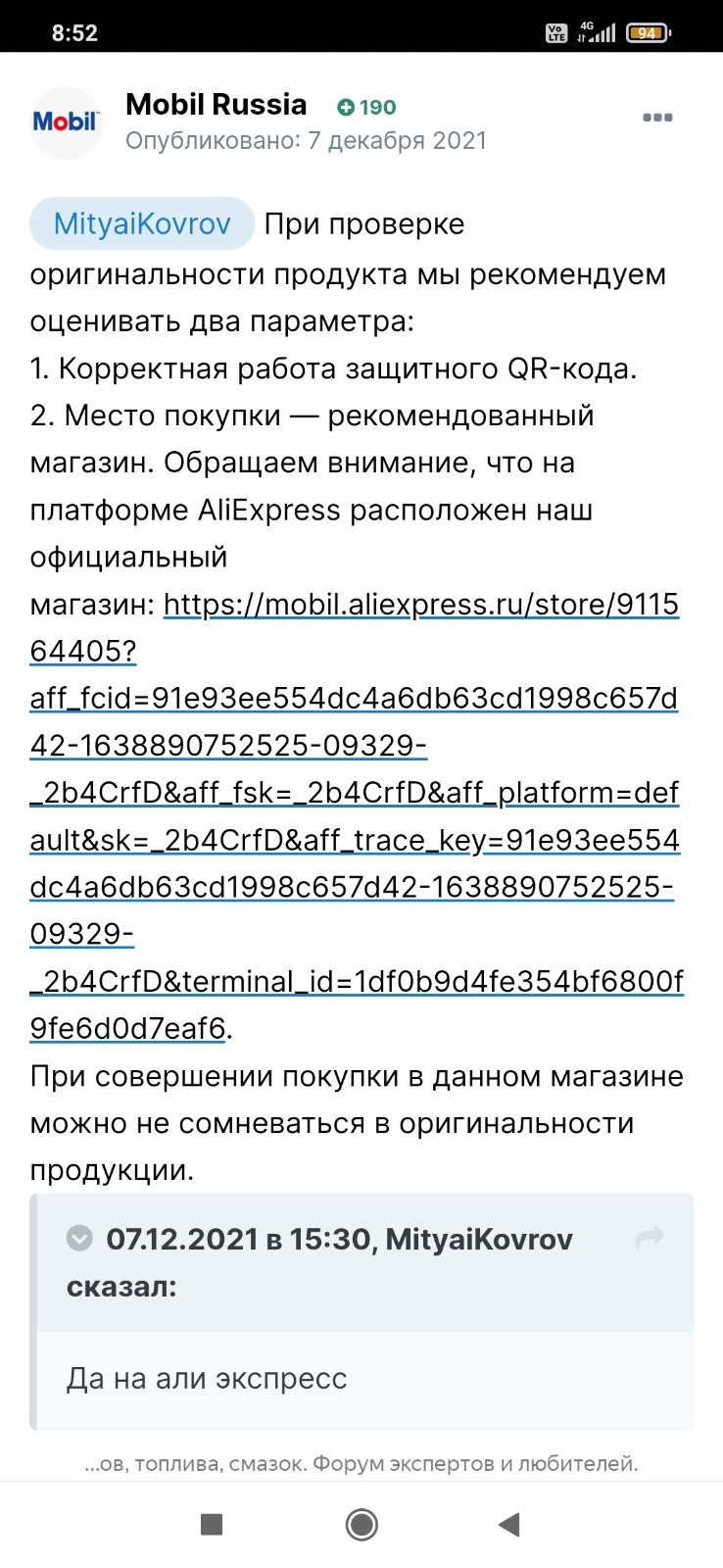 8:52
Vo LTE 4G 94

Mobil

Mobil Russia 190
Опубликовано: 7 декабря 2021

MityaiKovrov При проверке оригинальности продукта мы рекомендуем оценивать два параметра:
1. Корректная работа защитного QR-кода.
2. Место покупки — рекомендованный магазин. Обращаем внимание, что на платформе AliExpress расположен наш официальный магазин: https://mobil.aliexpress.ru/store/911564405?aff_fcid=91e93ee554dc4a6db63cd1998c657d42-1638890752525-09329-_2b4CrfD&aff_fsk=_2b4CrfD&aff_platform=default&sk=_2b4CrfD&aff_trace_key=91e93ee554dc4a6db63cd1998c657d42-1638890752525-09329-_2b4CrfD&terminal_id=1df0b9d4fe354bf6800f9fe6d0d7eaf6.
При совершении покупки в данном магазине можно не сомневаться в оригинальности продукции.

07.12.2021 в 15:30, MityaiKovrov сказал:

Да на али экспресс

...ов, топлива, смазок. Форум экспертов и любителей.